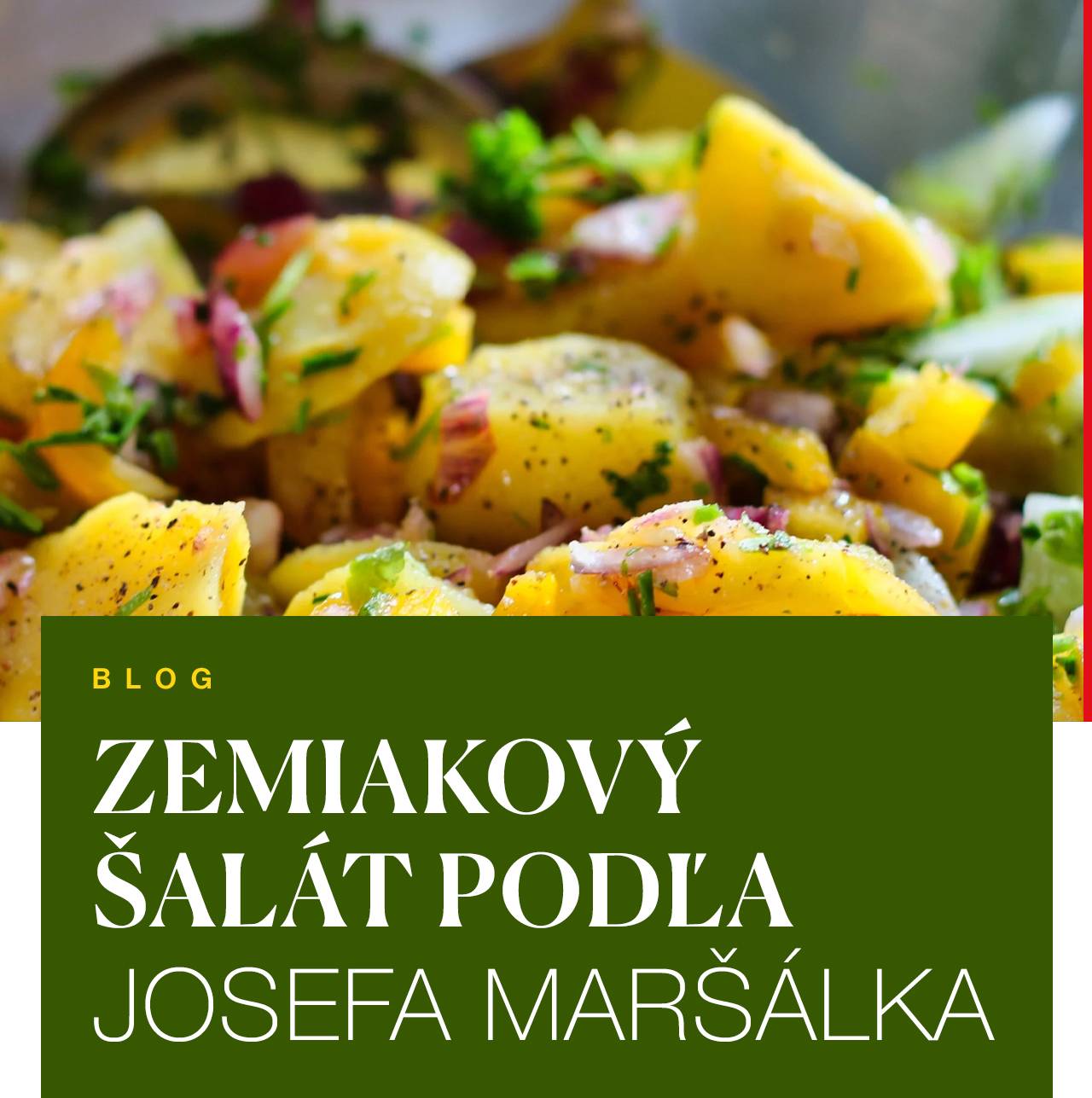 BLOG

ZEMIAKOVÝ ŠALÁT PODĽA JOSEFA MARŠÁLKA